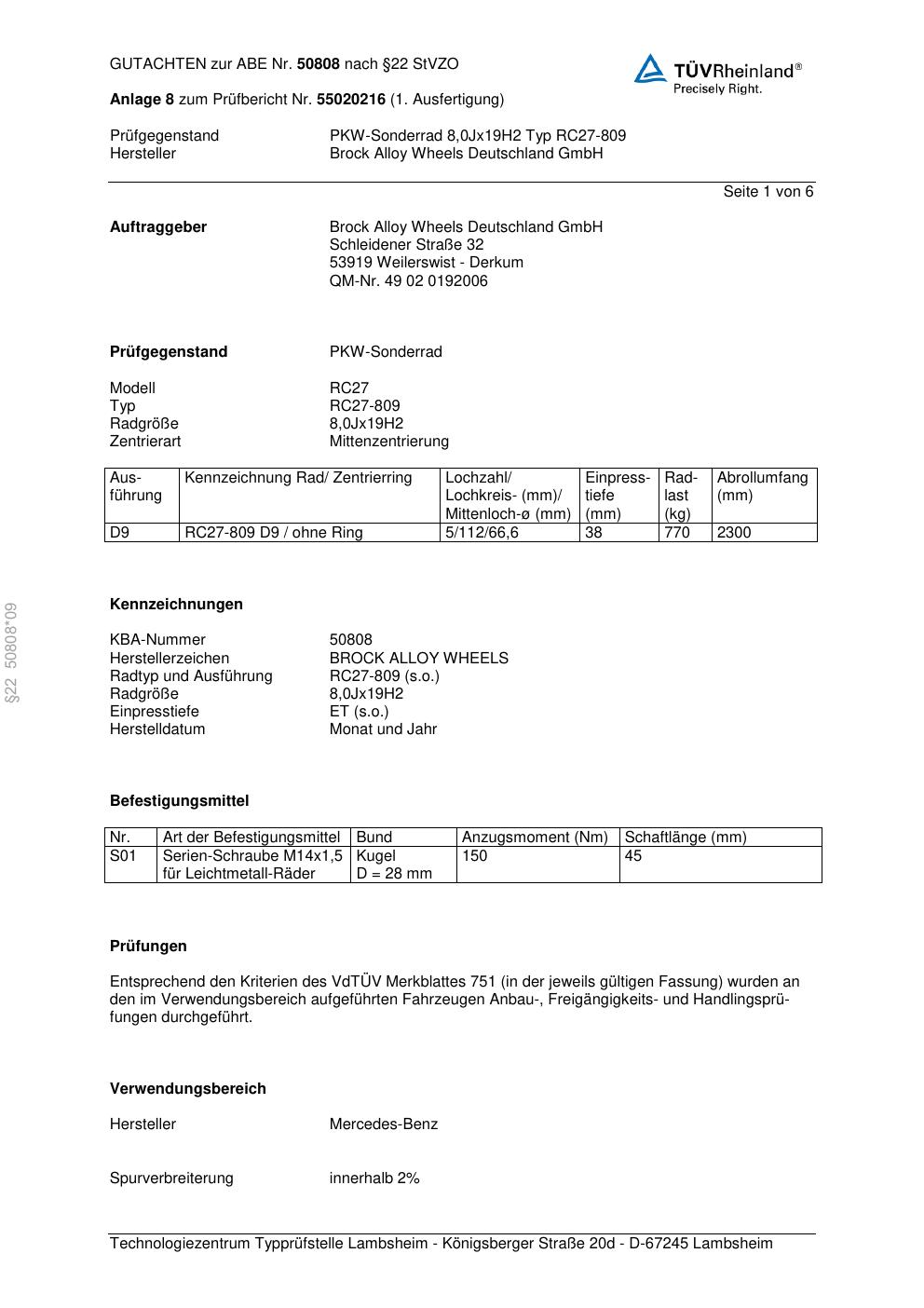 GUTACHTEN zur ABE Nr. 50808 nach §22 StVZO

TÜVRheinland®
Precisely Right.

Anlage 8 zum Prüfbericht Nr. 55020216 (1. Ausfertigung)

Prüfgegenstand PKW-Sonderrad 8,0Jx19H2 Typ RC27-809
Hersteller Brock Alloy Wheels Deutschland GmbH

Seite 1 von 6

Auftraggeber Brock Alloy Wheels Deutschland GmbH
Schleidener Straße 32
53919 Weilerswist - Derkum
QM-Nr. 49 02 0192006

Prüfgegenstand PKW-Sonderrad

Modell RC27
Typ RC27-809
Radgröße 8,0Jx19H2
Zentrierart Mittenzentrierung

| Ausführung | Kennzeichnung Rad/ Zentrierring | Lochzahl/ Lochkreis- (mm)/ Mittenloch-ø (mm) | Einpresstiefe (mm) | Radlast (kg) | Abrollumfang (mm) |
|---|---|---|---|---|---|
| D9 | RC27-809 D9 / ohne Ring | 5/112/66,6 | 38 | 770 | 2300 |

§22 50808*09

Kennzeichnungen

KBA-Nummer 50808
Herstellerzeichen BROCK ALLOY WHEELS
Radtyp und Ausführung RC27-809 (s.o.)
Radgröße 8,0Jx19H2
Einpresstiefe ET (s.o.)
Herstelldatum Monat und Jahr

Befestigungsmittel

| Nr. | Art der Befestigungsmittel | Bund | Anzugsmoment (Nm) | Schaftlänge (mm) |
|---|---|---|---|---|
| S01 | Serien-Schraube M14x1,5 für Leichtmetall-Räder | Kugel D = 28 mm | 150 | 45 |

Prüfungen

Entsprechend den Kriterien des VdTÜV Merkblattes 751 (in der jeweils gültigen Fassung) wurden an den im Verwendungsbereich aufgeführten Fahrzeugen Anbau-, Freigängigkeits- und Handlingsprüfungen durchgeführt.

Verwendungsbereich

Hersteller Mercedes-Benz

Spurverbreiterung innerhalb 2%

Technologiezentrum Typprüfstelle Lambsheim - Königsberger Straße 20d - D-67245 Lambsheim